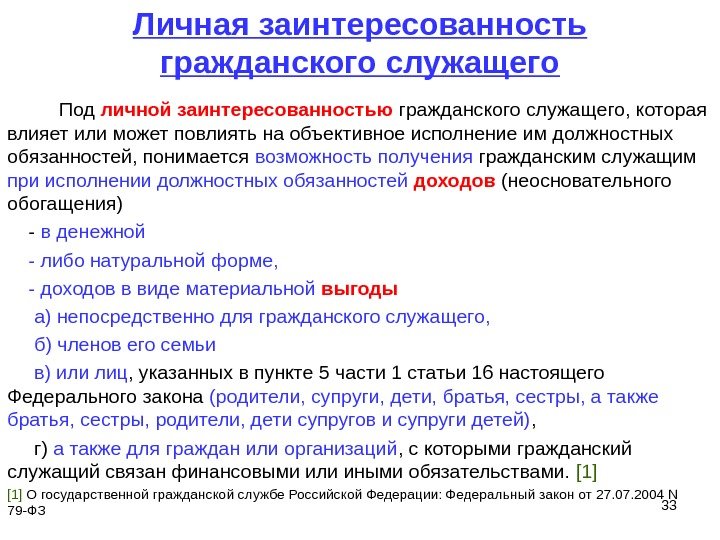 Личная заинтересованность гражданского служащего

Под личной заинтересованностью гражданского служащего, которая влияет или может повлиять на объективное исполнение им должностных обязанностей, понимается возможность получения гражданским служащим при исполнении должностных обязанностей доходов (неосновательного обогащения)

- в денежной

- либо натуральной форме,

- доходов в виде материальной выгоды

а) непосредственно для гражданского служащего,

б) членов его семьи

в) или лиц, указанных в пункте 5 части 1 статьи 16 настоящего Федерального закона (родители, супруги, дети, братья, сестры, а также братья, сестры, родители, дети супругов и супруги детей),

г) а также для граждан или организаций, с которыми гражданский служащий связан финансовыми или иными обязательствами. [1]

[1] О государственной гражданской службе Российской Федерации: Федеральный закон от 27.07.2004 N 79-ФЗ

33